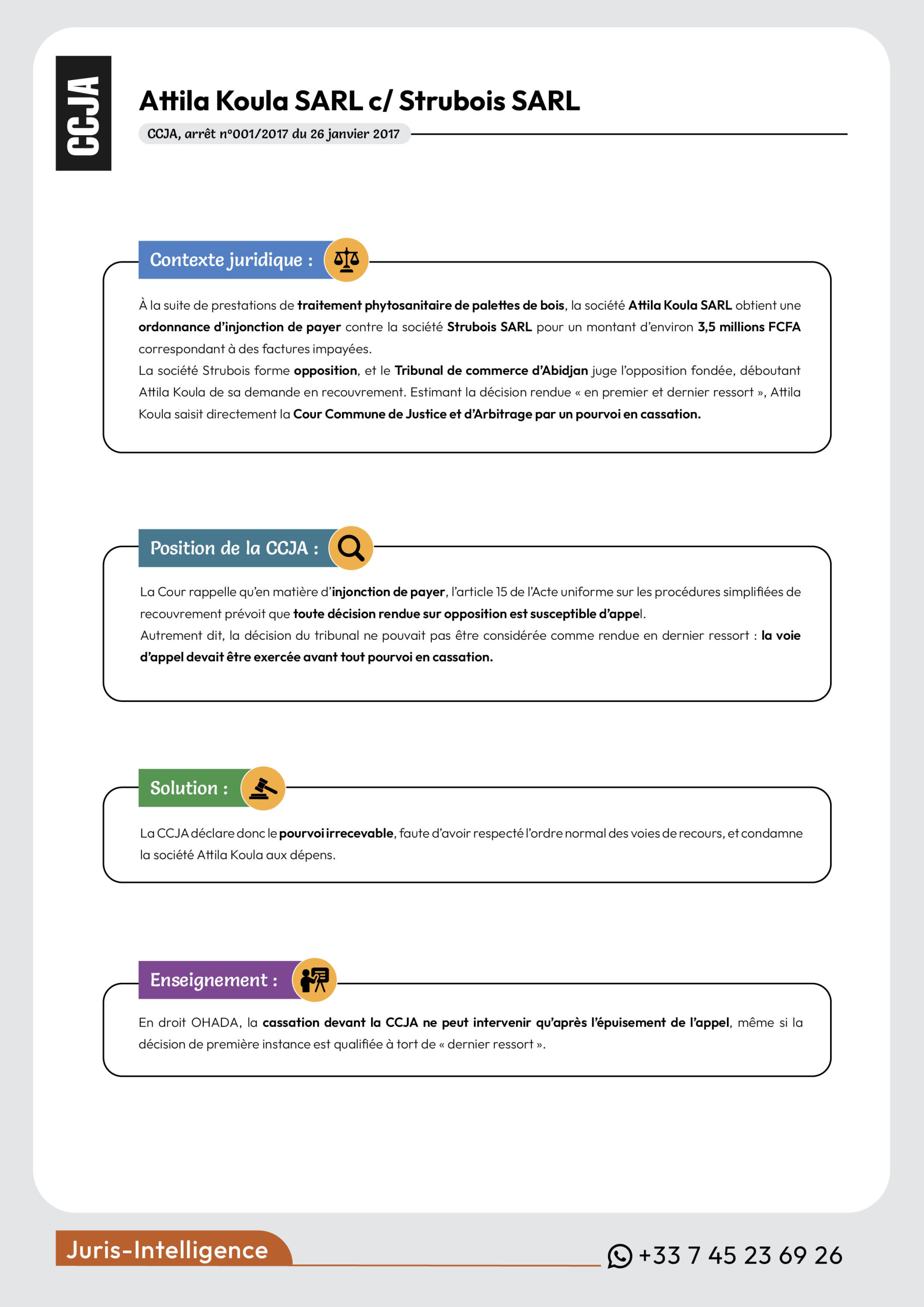 CCJA

Attila Koula SARL c/ Strubois SARL

CCJA, arrêt n°001/2017 du 26 janvier 2017

Contexte juridique :

À la suite de prestations de traitement phytosanitaire de palettes de bois, la société Attila Koula SARL obtient une ordonnance d'injonction de payer contre la société Strubois SARL pour un montant d'environ 3,5 millions FCFA correspondant à des factures impayées.

La société Strubois forme opposition, et le Tribunal de commerce d'Abidjan juge l'opposition fondée, déboutant Attila Koula de sa demande en recouvrement. Estimant la décision rendue « en premier et dernier ressort », Attila Koula saisit directement la Cour Commune de Justice et d'Arbitrage par un pourvoi en cassation.

Position de la CCJA :

La Cour rappelle qu'en matière d'injonction de payer, l'article 15 de l'Acte uniforme sur les procédures simplifiées de recouvrement prévoit que toute décision rendue sur opposition est susceptible d'appel.

Autrement dit, la décision du tribunal ne pouvait pas être considérée comme rendue en dernier ressort : la voie d'appel devait être exercée avant tout pourvoi en cassation.

Solution :

La CCJA déclare donc le pourvoi irrecevable, faute d'avoir respecté l'ordre normal des voies de recours, et condamne la société Attila Koula aux dépens.

Enseignement :

En droit OHADA, la cassation devant la CCJA ne peut intervenir qu'après l'épuisement de l'appel, même si la décision de première instance est qualifiée à tort de « dernier ressort ».

Juris-Intelligence

+33 7 45 23 69 26